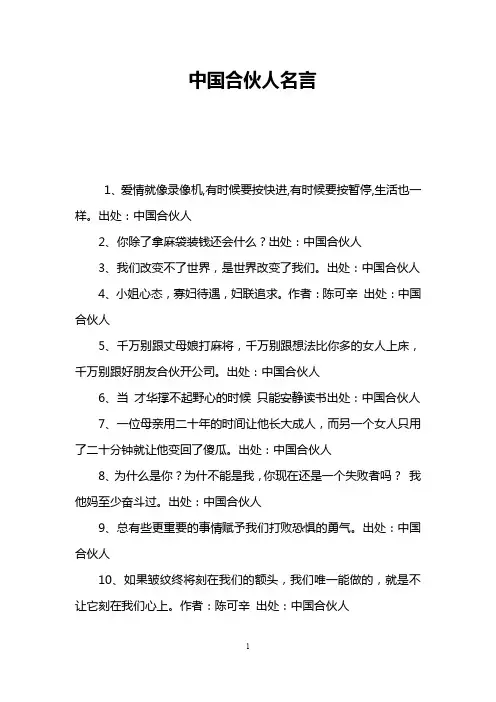 中国合伙人名言

1、爱情就像录像机,有时候要按快进,有时候要按暂停,生活也一样。出处：中国合伙人

2、你除了拿麻袋装钱还会什么？出处：中国合伙人

3、我们改变不了世界，是世界改变了我们。出处：中国合伙人

4、小姐心态，寡妇待遇，妇联追求。作者：陈可辛 出处：中国合伙人

5、千万别跟丈母娘打麻将，千万别跟想法比你多的女人上床，千万别跟好朋友合伙开公司。出处：中国合伙人

6、当 才华撑不起野心的时候 只能安静读书出处：中国合伙人

7、一位母亲用二十年的时间让他长大成人，而另一个女人只用了二十分钟就让他变回了傻瓜。出处：中国合伙人

8、为什么是你？为什不能是我，你现在还是一个失败者吗？ 我他妈至少奋斗过。出处：中国合伙人

9、总有些更重要的事情赋予我们打败恐惧的勇气。出处：中国合伙人

10、如果皱纹终将刻在我们的额头，我们唯一能做的，就是不让它刻在我们心上。作者：陈可辛 出处：中国合伙人

1